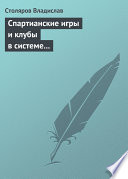 Столяров Владислав

Спартианские игры и клубы в системе...